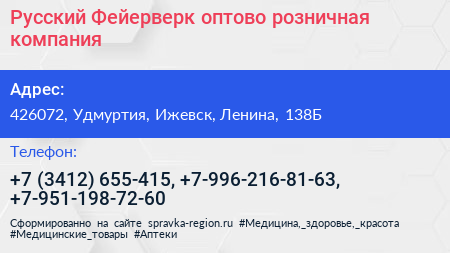 Русский Фейерверк оптово розничная компания

Адрес:

426072, Удмуртия, Ижевск, Ленина, 138Б

Телефон:

+7 (3412) 655-415, +7-996-216-81-63, +7-951-198-72-60

Сформированно на сайте spravka-region.ru #Медицина,_здоровье,_красота #Медицинские_товары #Аптеки